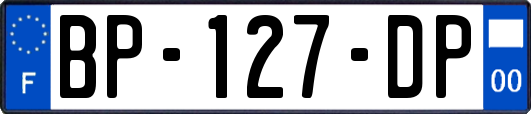 F
BP-127-DP
00